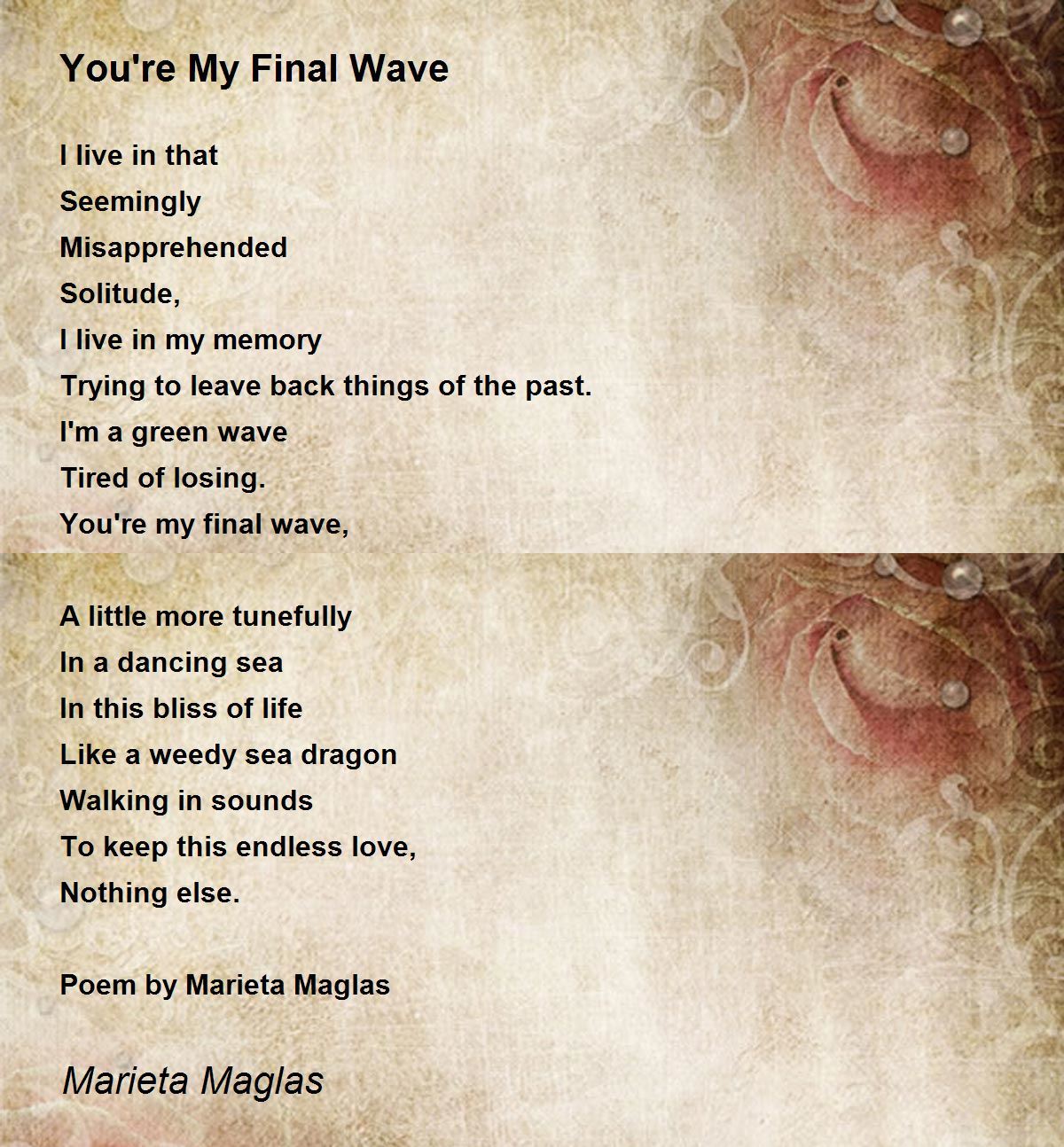 You're My Final Wave

I live in that
Seemingly
Misapprehended
Solitude,
I live in my memory
Trying to leave back things of the past.
I'm a green wave
Tired of losing.
You're my final wave,

A little more tunefully
In a dancing sea
In this bliss of life
Like a weedy sea dragon
Walking in sounds
To keep this endless love,
Nothing else.

Poem by Marieta Maglas

Marieta Maglas